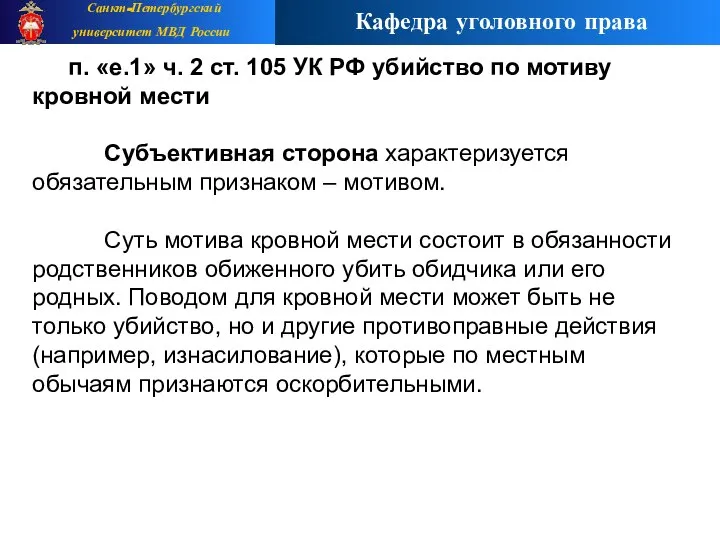 Санкт-Петербургский университет МВД России

Кафедра уголовного права

п. «е.1» ч. 2 ст. 105 УК РФ убийство по мотиву кровной мести

Субъективная сторона характеризуется обязательным признаком – мотивом.

Суть мотива кровной мести состоит в обязанности родственников обиженного убить обидчика или его родных. Поводом для кровной мести может быть не только убийство, но и другие противоправные действия (например, изнасилование), которые по местным обычаям признаются оскорбительными.